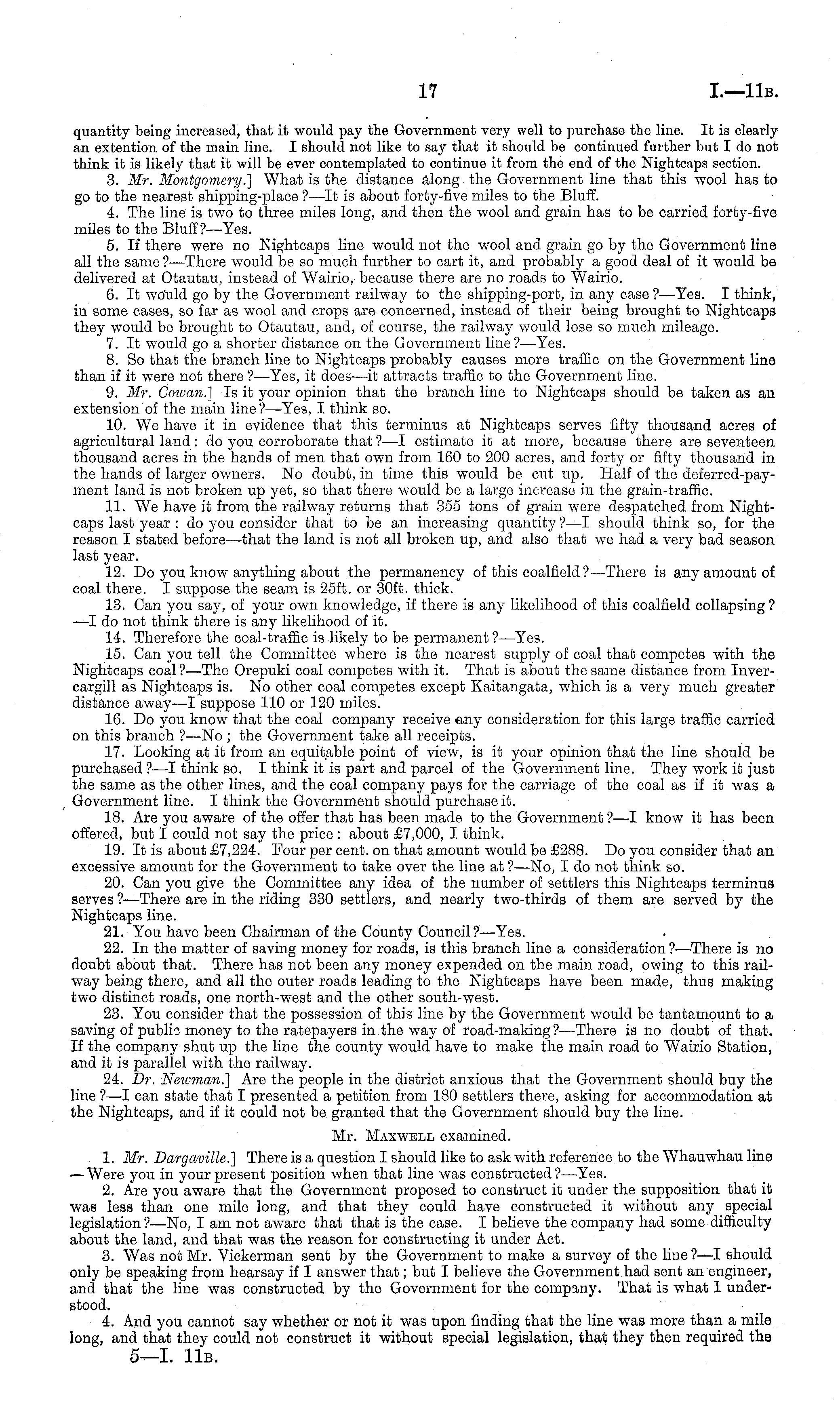 17 I.—11B.

quantity being increased, that it would pay the Government very well to purchase the line. It is clearly an extention of the main line. I should not like to say that it should be continued further but I do not think it is likely that it will be ever contemplated to continue it from the end of the Nightcaps section.

3. Mr. Montgomery.] What is the distance along the Government line that this wool has to go to the nearest shipping-place?—It is about forty-five miles to the Bluff.

4. The line is two to three miles long, and then the wool and grain has to be carried forty-five miles to the Bluff?—Yes.

5. If there were no Nightcaps line would not the wool and grain go by the Government line all the same?—There would be so much further to cart it, and probably a good deal of it would be delivered at Otautau, instead of Wairio, because there are no roads to Wairio.

6. It would go by the Government railway to the shipping-port, in any case?—Yes. I think, in some cases, so far as wool and crops are concerned, instead of their being brought to Nightcaps they would be brought to Otautau, and, of course, the railway would lose so much mileage.

7. It would go a shorter distance on the Government line?—Yes.

8. So that the branch line to Nightcaps probably causes more traffic on the Government line than if it were not there?—Yes, it does—it attracts traffic to the Government line.

9. Mr. Cowan.] Is it your opinion that the branch line to Nightcaps should be taken as an extension of the main line?—Yes, I think so.

10. We have it in evidence that this terminus at Nightcaps serves fifty thousand acres of agricultural land: do you corroborate that?—I estimate it at more, because there are seventeen thousand acres in the hands of men that own from 160 to 200 acres, and forty or fifty thousand in the hands of larger owners. No doubt, in time this would be cut up. Half of the deferred-payment land is not broken up yet, so that there would be a large increase in the grain-traffic.

11. We have it from the railway returns that 355 tons of grain were despatched from Nightcaps last year: do you consider that to be an increasing quantity?—I should think so, for the reason I stated before—that the land is not all broken up, and also that we had a very bad season last year.

12. Do you know anything about the permanency of this coalfield?—There is any amount of coal there. I suppose the seam is 25ft. or 30ft. thick.

13. Can you say, of your own knowledge, if there is any likelihood of this coalfield collapsing?—I do not think there is any likelihood of it.

14. Therefore the coal-traffic is likely to be permanent?—Yes.

15. Can you tell the Committee where is the nearest supply of coal that competes with the Nightcaps coal?—The Orepuki coal competes with it. That is about the same distance from Invercargill as Nightcaps is. No other coal competes except Kaitangata, which is a very much greater distance away—I suppose 110 or 120 miles.

16. Do you know that the coal company receive any consideration for this large traffic carried on this branch?—No; the Government take all receipts.

17. Looking at it from an equitable point of view, is it your opinion that the line should be purchased?—I think so. I think it is part and parcel of the Government line. They work it just the same as the other lines, and the coal company pays for the carriage of the coal as if it was a Government line. I think the Government should purchase it.

18. Are you aware of the offer that has been made to the Government?—I know it has been offered, but I could not say the price: about £7,000, I think.

19. It is about £7,224. Four per cent. on that amount would be £288. Do you consider that an excessive amount for the Government to take over the line at?—No, I do not think so.

20. Can you give the Committee any idea of the number of settlers this Nightcaps terminus serves?—There are in the riding 330 settlers, and nearly two-thirds of them are served by the Nightcaps line.

21. You have been Chairman of the County Council?—Yes.

22. In the matter of saving money for roads, is this branch line a consideration?—There is no doubt about that. There has not been any money expended on the main road, owing to this railway being there, and all the outer roads leading to the Nightcaps have been made, thus making two distinct roads, one north-west and the other south-west.

23. You consider that the possession of this line by the Government would be tantamount to a saving of public money to the ratepayers in the way of road-making?—There is no doubt of that. If the company shut up the line the county would have to make the main road to Wairio Station, and it is parallel with the railway.

24. Dr. Newman.] Are the people in the district anxious that the Government should buy the line?—I can state that I presented a petition from 180 settlers there, asking for accommodation at the Nightcaps, and if it could not be granted that the Government should buy the line.

Mr. MAXWELL examined.

1. Mr. Dargaville.] There is a question I should like to ask with reference to the Whauwhau line—Were you in your present position when that line was constructed?—Yes.

2. Are you aware that the Government proposed to construct it under the supposition that it was less than one mile long, and that they could have constructed it without any special legislation?—No, I am not aware that that is the case. I believe the company had some difficulty about the land, and that was the reason for constructing it under Act.

3. Was not Mr. Vickerman sent by the Government to make a survey of the line?—I should only be speaking from hearsay if I answer that; but I believe the Government had sent an engineer, and that the line was constructed by the Government for the company. That is what I understood.

4. And you cannot say whether or not it was upon finding that the line was more than a mile long, and that they could not construct it without special legislation, that they then required the

5—I. 11B.